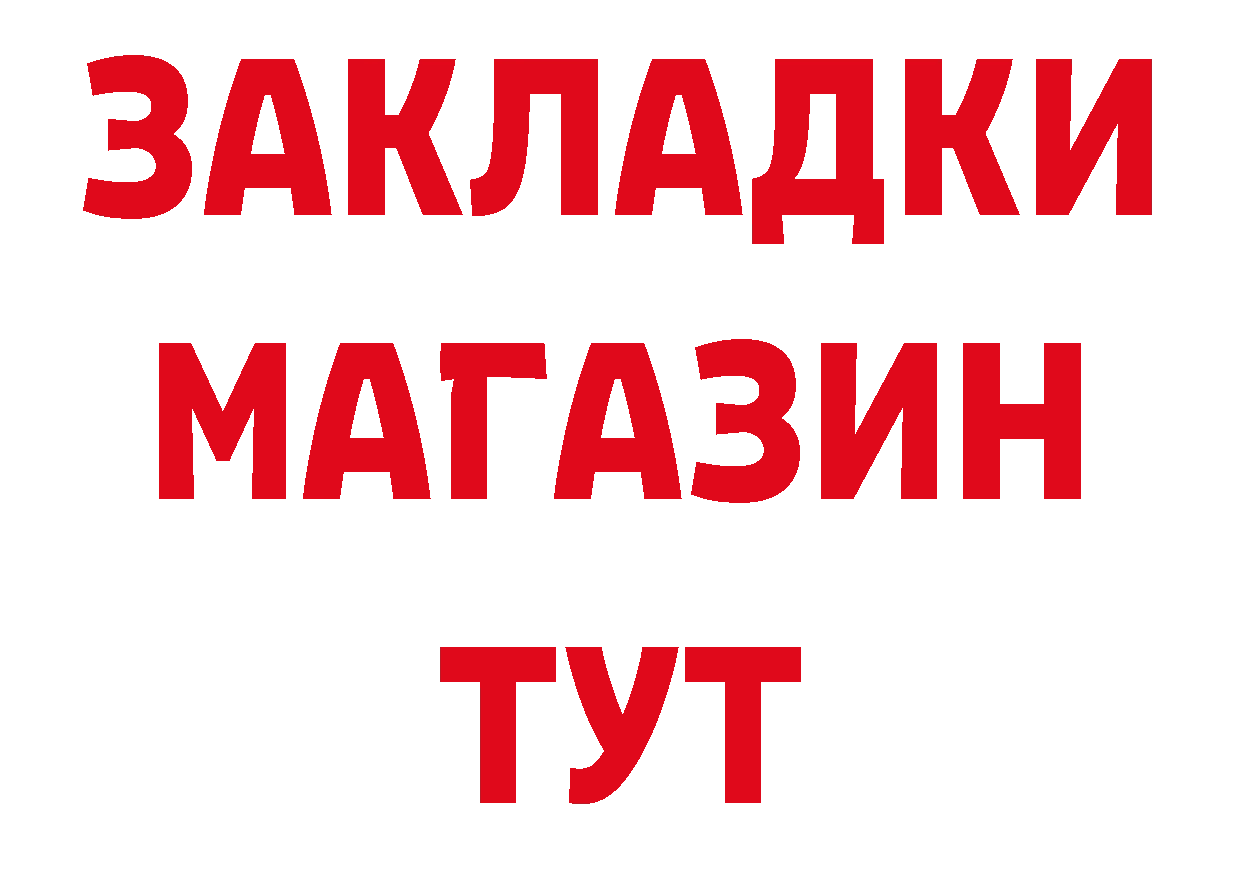 ЗАКЛАДКИ
МАГАЗИН
ТУТ